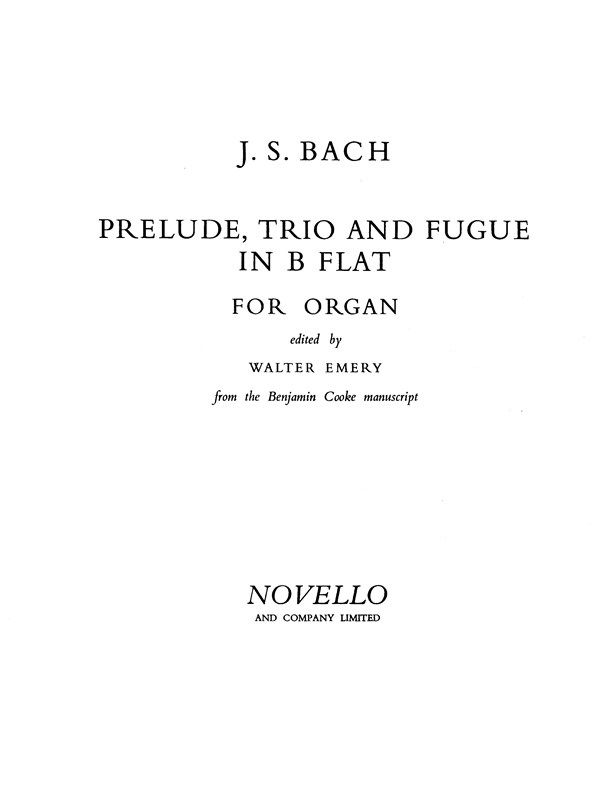 J. S. BACH

PRELUDE, TRIO AND FUGUE
IN B FLAT

FOR ORGAN

edited by

WALTER EMERY

from the Benjamin Cooke manuscript

NOVELLO
AND COMPANY LIMITED